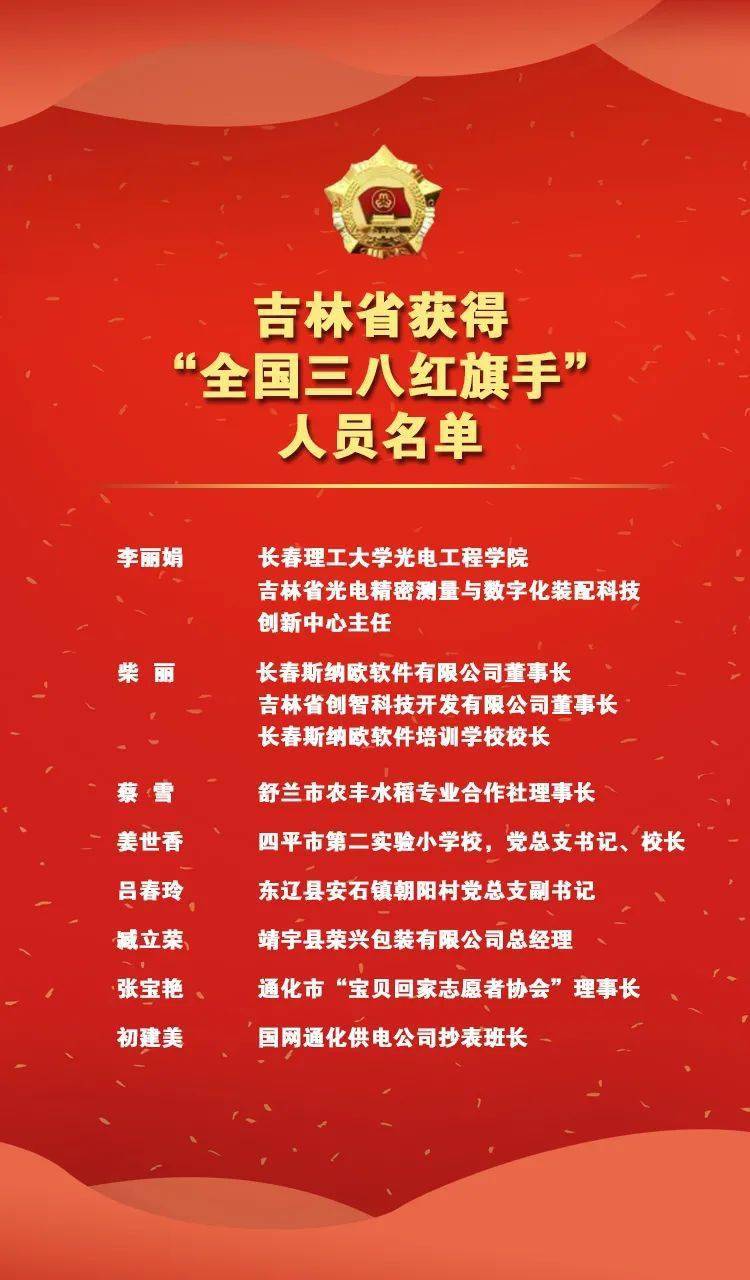 吉林省获得
“全国三八红旗手”
人员名单

李丽娟　长春理工大学光电工程学院
吉林省光电精密测量与数字化装配科技创新中心主任

柴　丽　长春斯纳欧软件有限公司董事长
吉林省创智科技开发有限公司董事长
长春斯纳欧软件培训学校校长

蔡　雪　舒兰市农丰水稻专业合作社理事长

姜世香　四平市第二实验小学校，党总支书记、校长

吕春玲　东辽县安石镇朝阳村党总支副书记

臧立荣　靖宇县荣兴包装有限公司总经理

张宝艳　通化市“宝贝回家志愿者协会”理事长

初建美　国网通化供电公司抄表班长